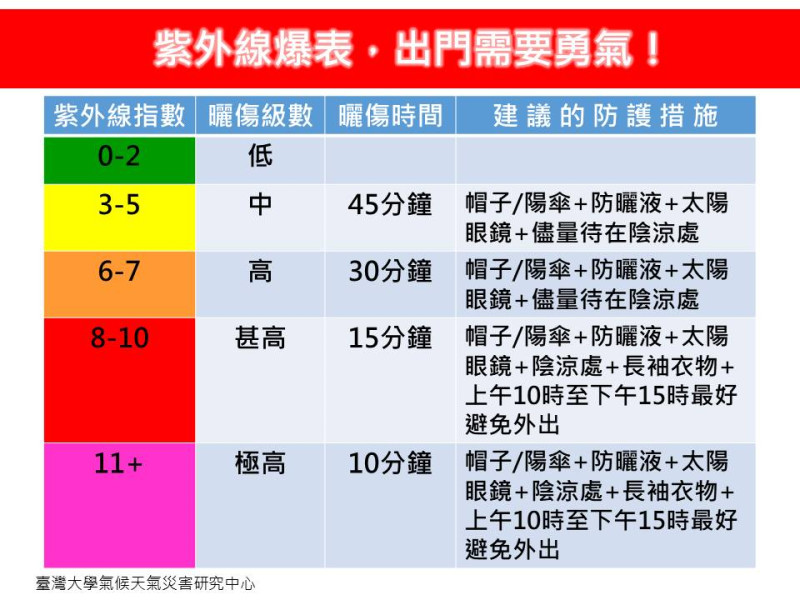 紫外線爆表，出門需要勇氣！

| 紫外線指數 | 曬傷級數 | 曬傷時間 | 建議的防護措施 |
|---|---|---|---|
| 0-2 | 低 | | |
| 3-5 | 中 | 45分鐘 | 帽子/陽傘+防曬液+太陽眼鏡+儘量待在陰涼處 |
| 6-7 | 高 | 30分鐘 | 帽子/陽傘+防曬液+太陽眼鏡+儘量待在陰涼處 |
| 8-10 | 甚高 | 15分鐘 | 帽子/陽傘+防曬液+太陽眼鏡+陰涼處+長袖衣物+上午10時至下午15時最好避免外出 |
| 11+ | 極高 | 10分鐘 | 帽子/陽傘+防曬液+太陽眼鏡+陰涼處+長袖衣物+上午10時至下午15時最好避免外出 |

臺灣大學氣候天氣災害研究中心